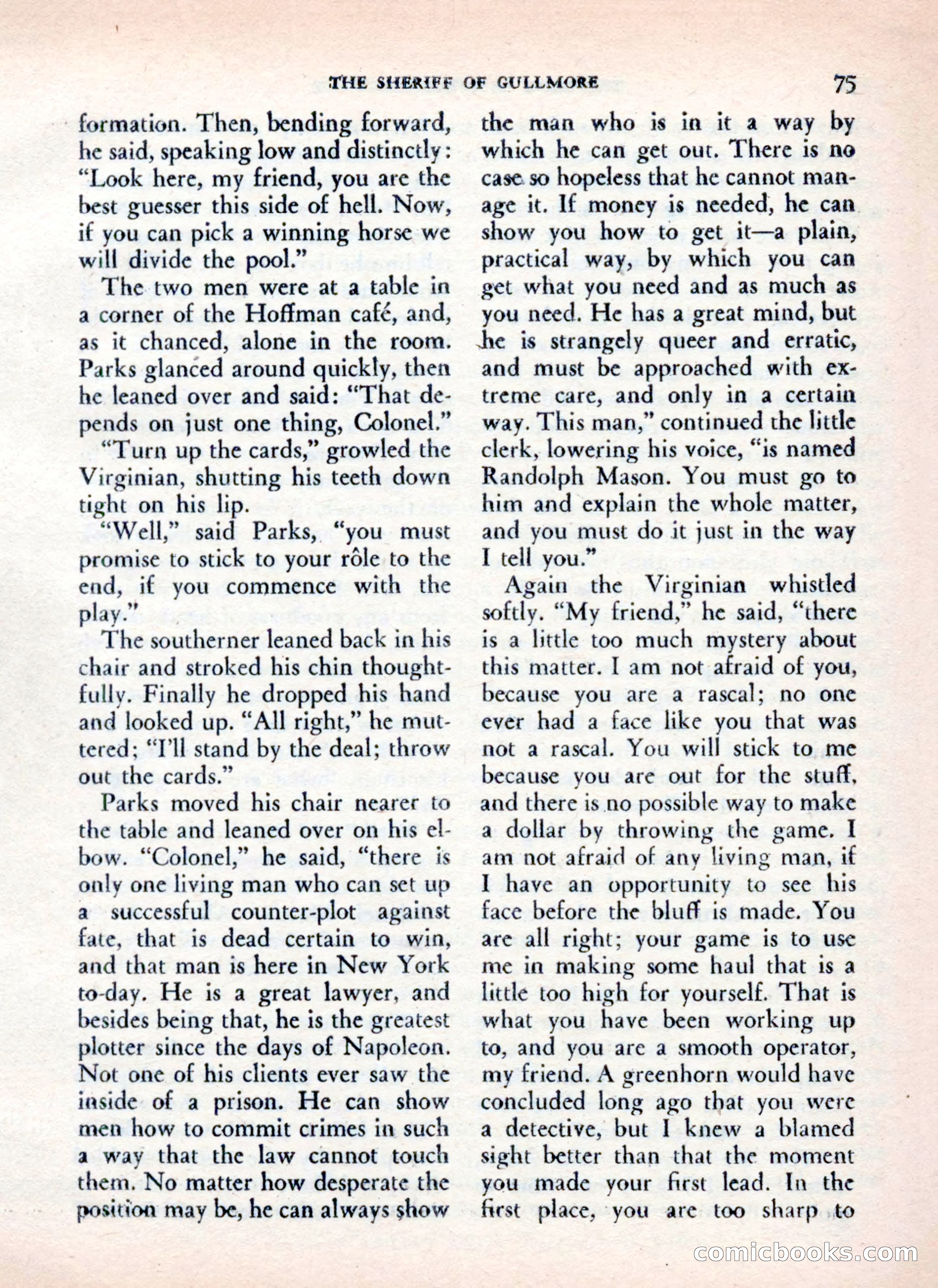 THE SHERIFF OF GULLMORE 75

formation. Then, bending forward, he said, speaking low and distinctly: "Look here, my friend, you are the best guesser this side of hell. Now, if you can pick a winning horse we will divide the pool."

The two men were at a table in a corner of the Hoffman café, and, as it chanced, alone in the room. Parks glanced around quickly, then he leaned over and said: "That depends on just one thing, Colonel."

"Turn up the cards," growled the Virginian, shutting his teeth down tight on his lip.

"Well," said Parks, "you must promise to stick to your rôle to the end, if you commence with the play."

The southerner leaned back in his chair and stroked his chin thoughtfully. Finally he dropped his hand and looked up. "All right," he muttered; "I'll stand by the deal; throw out the cards."

Parks moved his chair nearer to the table and leaned over on his elbow. "Colonel," he said, "there is only one living man who can set up a successful counter-plot against fate, that is dead certain to win, and that man is here in New York to-day. He is a great lawyer, and besides being that, he is the greatest plotter since the days of Napoleon. Not one of his clients ever saw the inside of a prison. He can show men how to commit crimes in such a way that the law cannot touch them. No matter how desperate the position may be, he can always show the man who is in it a way by which he can get out. There is no case so hopeless that he cannot manage it. If money is needed, he can show you how to get it—a plain, practical way, by which you can get what you need and as much as you need. He has a great mind, but he is strangely queer and erratic, and must be approached with extreme care, and only in a certain way. This man," continued the little clerk, lowering his voice, "is named Randolph Mason. You must go to him and explain the whole matter, and you must do it just in the way I tell you."

Again the Virginian whistled softly. "My friend," he said, "there is a little too much mystery about this matter. I am not afraid of you, because you are a rascal; no one ever had a face like you that was not a rascal. You will stick to me because you are out for the stuff, and there is no possible way to make a dollar by throwing the game. I am not afraid of any living man, if I have an opportunity to see his face before the bluff is made. You are all right; your game is to use me in making some haul that is a little too high for yourself. That is what you have been working up to, and you are a smooth operator, my friend. A greenhorn would have concluded long ago that you were a detective, but I knew a blamed sight better than that the moment you made your first lead. In the first place, you are too sharp to

comicbooks.com